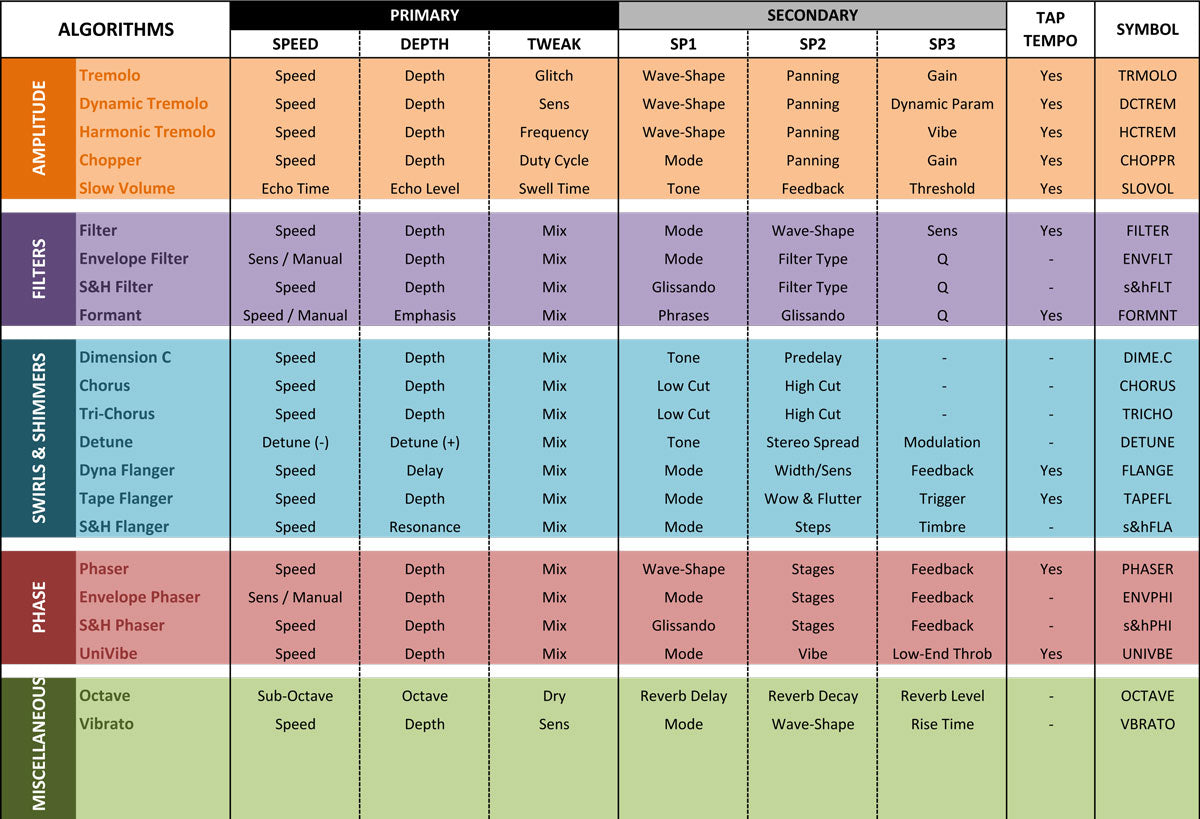 | ALGORITHMS | | PRIMARY | | | SECONDARY | | | TAP TEMPO | SYMBOL |
|---|---|---|---|---|---|---|---|---|---|
| | | SPEED | DEPTH | TWEAK | SP1 | SP2 | SP3 | | |
| AMPLITUDE | Tremolo | Speed | Depth | Glitch | Wave-Shape | Panning | Gain | Yes | TRMOLO |
| | Dynamic Tremolo | Speed | Depth | Sens | Wave-Shape | Panning | Dynamic Param | Yes | DCTREM |
| | Harmonic Tremolo | Speed | Depth | Frequency | Wave-Shape | Panning | Vibe | Yes | HCTREM |
| | Chopper | Speed | Depth | Duty Cycle | Mode | Panning | Gain | Yes | CHOPPR |
| | Slow Volume | Echo Time | Echo Level | Swell Time | Tone | Feedback | Threshold | Yes | SLOVOL |
| FILTERS | Filter | Speed | Depth | Mix | Mode | Wave-Shape | Sens | Yes | FILTER |
| | Envelope Filter | Sens / Manual | Depth | Mix | Mode | Filter Type | Q | - | ENVFLT |
| | S&H Filter | Speed | Depth | Mix | Glissando | Filter Type | Q | - | s&hFLT |
| | Formant | Speed / Manual | Emphasis | Mix | Phrases | Glissando | Q | Yes | FORMNT |
| SWIRLS & SHIMMERS | Dimension C | Speed | Depth | Mix | Tone | Predelay | - | - | DIME.C |
| | Chorus | Speed | Depth | Mix | Low Cut | High Cut | - | - | CHORUS |
| | Tri-Chorus | Speed | Depth | Mix | Low Cut | High Cut | - | - | TRICHO |
| | Detune | Detune (-) | Detune (+) | Mix | Tone | Stereo Spread | Modulation | - | DETUNE |
| | Dyna Flanger | Speed | Delay | Mix | Mode | Width/Sens | Feedback | Yes | FLANGE |
| | Tape Flanger | Speed | Depth | Mix | Mode | Wow & Flutter | Trigger | Yes | TAPEFL |
| | S&H Flanger | Speed | Resonance | Mix | Mode | Steps | Timbre | - | s&hFLA |
| PHASE | Phaser | Speed | Depth | Mix | Wave-Shape | Stages | Feedback | Yes | PHASER |
| | Envelope Phaser | Sens / Manual | Depth | Mix | Mode | Stages | Feedback | - | ENVPHI |
| | S&H Phaser | Speed | Depth | Mix | Glissando | Stages | Feedback | - | s&hPHI |
| | UniVibe | Speed | Depth | Mix | Mode | Vibe | Low-End Throb | Yes | UNIVBE |
| MISCELLANEOUS | Octave | Sub-Octave | Octave | Dry | Reverb Delay | Reverb Decay | Reverb Level | - | OCTAVE |
| | Vibrato | Speed | Depth | Sens | Mode | Wave-Shape | Rise Time | - | VBRATO |